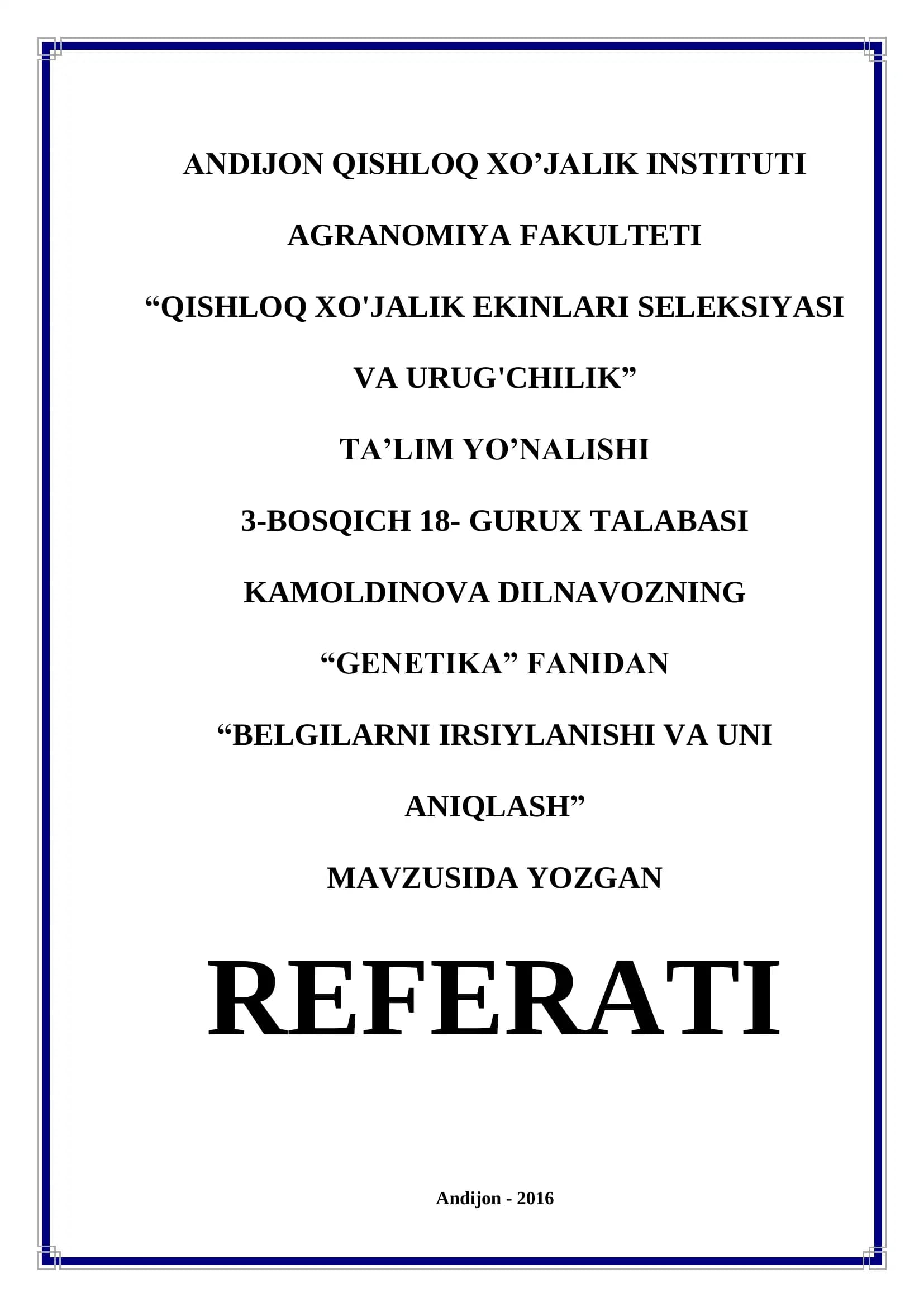 ANDIJON QISHLOQ XO’JALIK INSTITUTI

AGRANOMIYA FAKULTETI

“QISHLOQ XO'JALIK EKINLARI SELEKSIYASI VA URUG'CHILIK”

TA’LIM YO’NALISHI

3-BOSQICH 18- GURUX TALABASI

KAMOLDINOVA DILNAVOZNING

“GENETIKA” FANIDAN

“BELGILARNI IRSIYLANISHI VA UNI ANIQLASH”

MAVZUSIDA YOZGAN

REFERATI

Andijon - 2016